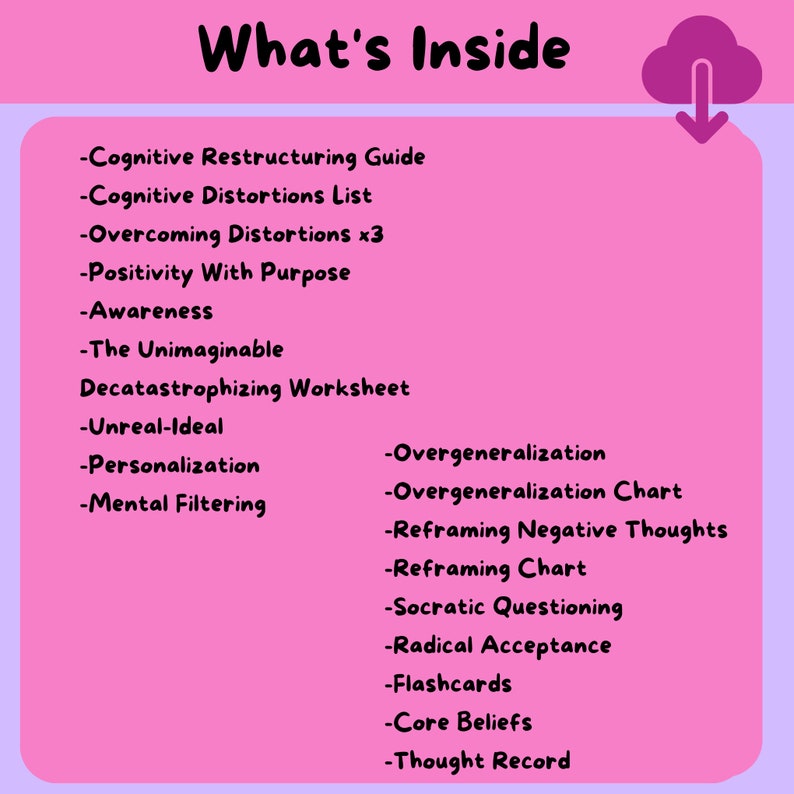 What's Inside

-Cognitive Restructuring Guide
-Cognitive Distortions List
-Overcoming Distortions x3
-Positivity With Purpose
-Awareness
-The Unimaginable
Decatastrophizing Worksheet
-Unreal-Ideal
-Personalization
-Mental Filtering

-Overgeneralization
-Overgeneralization Chart
-Reframing Negative Thoughts
-Reframing Chart
-Socratic Questioning
-Radical Acceptance
-Flashcards
-Core Beliefs
-Thought Record